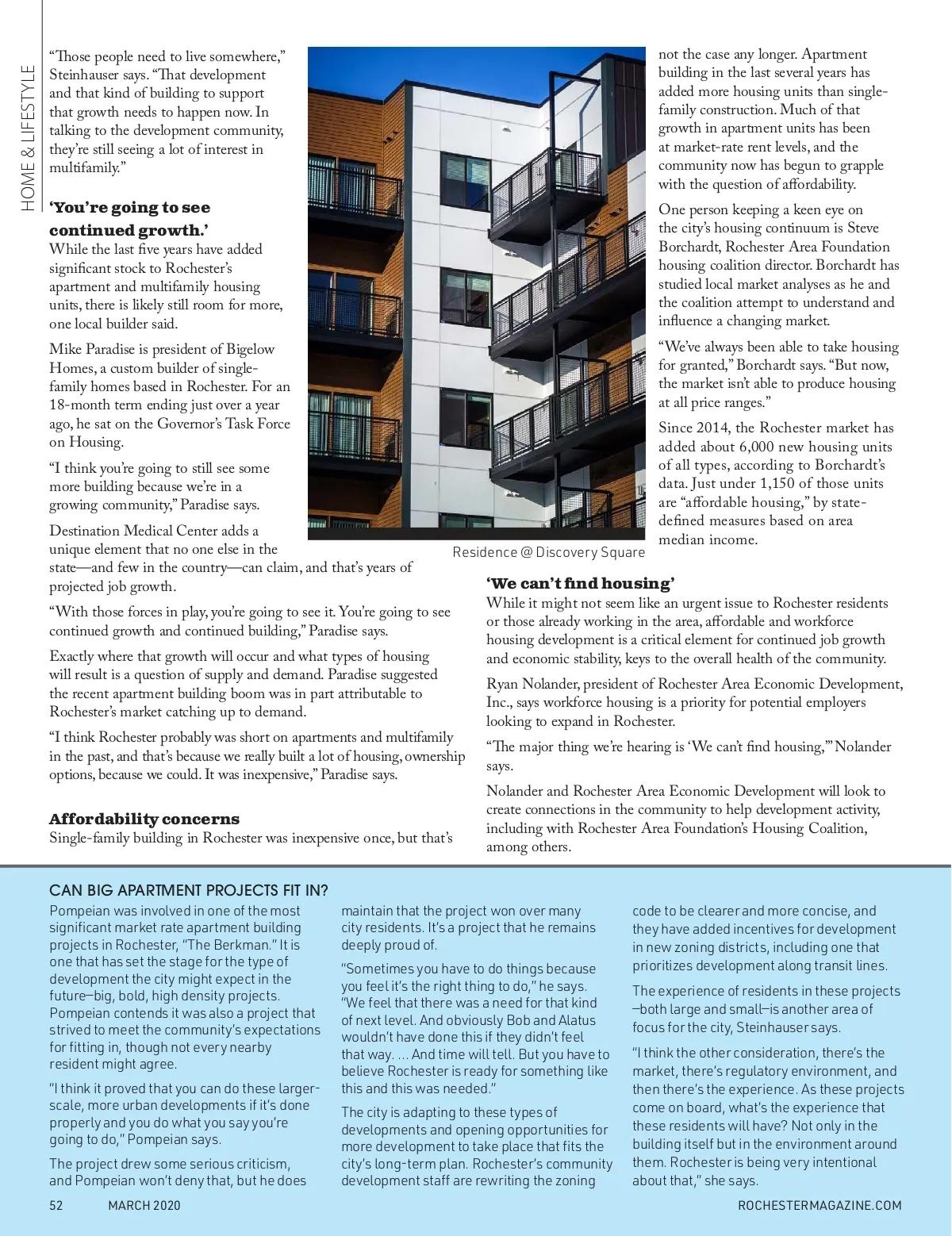 HOME & LIFESTYLE

"Those people need to live somewhere," Steinhauser says. "That development and that kind of building to support that growth needs to happen now. In talking to the development community, they're still seeing a lot of interest in multifamily."

'You're going to see continued growth.'
While the last five years have added significant stock to Rochester's apartment and multifamily housing units, there is likely still room for more, one local builder said.

Mike Paradise is president of Bigelow Homes, a custom builder of single-family homes based in Rochester. For an 18-month term ending just over a year ago, he sat on the Governor's Task Force on Housing.

"I think you're going to still see some more building because we're in a growing community," Paradise says.

Destination Medical Center adds a unique element that no one else in the state—and few in the country—can claim, and that's years of projected job growth.

"With those forces in play, you're going to see it. You're going to see continued growth and continued building," Paradise says.

Exactly where that growth will occur and what types of housing will result is a question of supply and demand. Paradise suggested the recent apartment building boom was in part attributable to Rochester's market catching up to demand.

"I think Rochester probably was short on apartments and multifamily in the past, and that's because we really built a lot of housing, ownership options, because we could. It was inexpensive," Paradise says.

Affordability concerns
Single-family building in Rochester was inexpensive once, but that's

Residence @ Discovery Square

not the case any longer. Apartment building in the last several years has added more housing units than single-family construction. Much of that growth in apartment units has been at market-rate rent levels, and the community now has begun to grapple with the question of affordability.

One person keeping a keen eye on the city's housing continuum is Steve Borchardt, Rochester Area Foundation housing coalition director. Borchardt has studied local market analyses as he and the coalition attempt to understand and influence a changing market.

"We've always been able to take housing for granted," Borchardt says. "But now, the market isn't able to produce housing at all price ranges."

Since 2014, the Rochester market has added about 6,000 new housing units of all types, according to Borchardt's data. Just under 1,150 of those units are "affordable housing," by state-defined measures based on area median income.

'We can't find housing'
While it might not seem like an urgent issue to Rochester residents or those already working in the area, affordable and workforce housing development is a critical element for continued job growth and economic stability, keys to the overall health of the community.

Ryan Nolander, president of Rochester Area Economic Development, Inc., says workforce housing is a priority for potential employers looking to expand in Rochester.

"The major thing we're hearing is 'We can't find housing,'" Nolander says.

Nolander and Rochester Area Economic Development will look to create connections in the community to help development activity, including with Rochester Area Foundation's Housing Coalition, among others.

CAN BIG APARTMENT PROJECTS FIT IN?
Pompeian was involved in one of the most significant market rate apartment building projects in Rochester, "The Berkman." It is one that has set the stage for the type of development the city might expect in the future—big, bold, high density projects. Pompeian contends it was also a project that strived to meet the community's expectations for fitting in, though not every nearby resident might agree.

"I think it proved that you can do these larger-scale, more urban developments if it's done properly and you do what you say you're going to do," Pompeian says.

The project drew some serious criticism, and Pompeian won't deny that, but he does maintain that the project won over many city residents. It's a project that he remains deeply proud of.

"Sometimes you have to do things because you feel it's the right thing to do," he says. "We feel that there was a need for that kind of next level. And obviously Bob and Alatus wouldn't have done this if they didn't feel that way. ... And time will tell. But you have to believe Rochester is ready for something like this and this was needed."

The city is adapting to these types of developments and opening opportunities for more development to take place that fits the city's long-term plan. Rochester's community development staff are rewriting the zoning code to be clearer and more concise, and they have added incentives for development in new zoning districts, including one that prioritizes development along transit lines.

The experience of residents in these projects —both large and small—is another area of focus for the city, Steinhauser says.

"I think the other consideration, there's the market, there's regulatory environment, and then there's the experience. As these projects come on board, what's the experience that these residents will have? Not only in the building itself but in the environment around them. Rochester is being very intentional about that," she says.

52 MARCH 2020 ROCHESTERMAGAZINE.COM